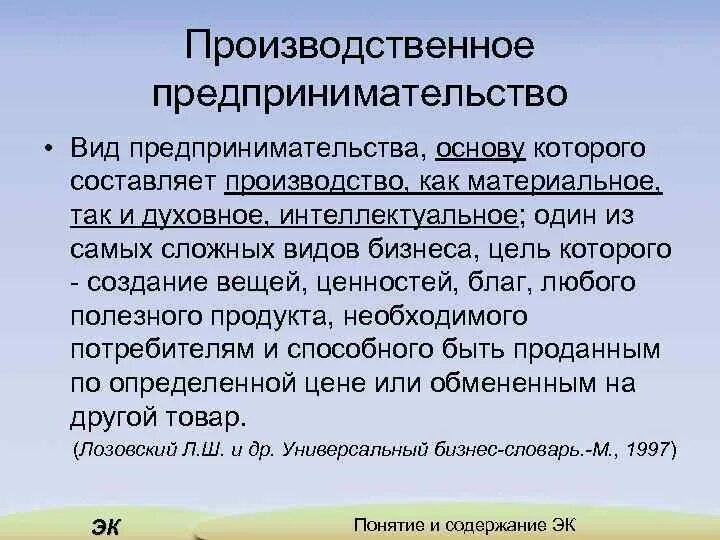 Производственное предпринимательство

• Вид предпринимательства, основу которого составляет производство, как материальное, так и духовное, интеллектуальное; один из самых сложных видов бизнеса, цель которого - создание вещей, ценностей, благ, любого полезного продукта, необходимого потребителям и способного быть проданным по определенной цене или обмененным на другой товар.

(Лозовский Л.Ш. и др. Универсальный бизнес-словарь.-М., 1997)

ЭК

Понятие и содержание ЭК